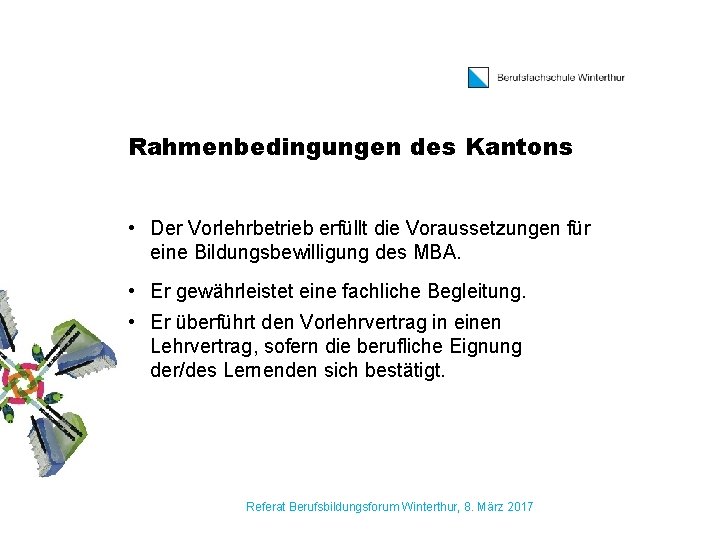 Berufsfachschule Winterthur

Rahmenbedingungen des Kantons

• Der Vorlehrbetrieb erfüllt die Voraussetzungen für eine Bildungsbewilligung des MBA.

• Er gewährleistet eine fachliche Begleitung.

• Er überführt den Vorlehrvertrag in einen Lehrvertrag, sofern die berufliche Eignung der/des Lernenden sich bestätigt.

Referat Berufsbildungsforum Winterthur, 8. März 2017